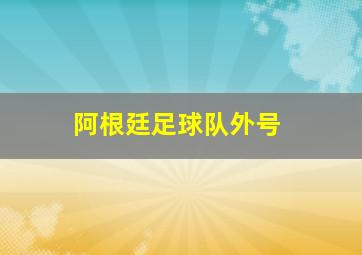 阿根廷足球队外号